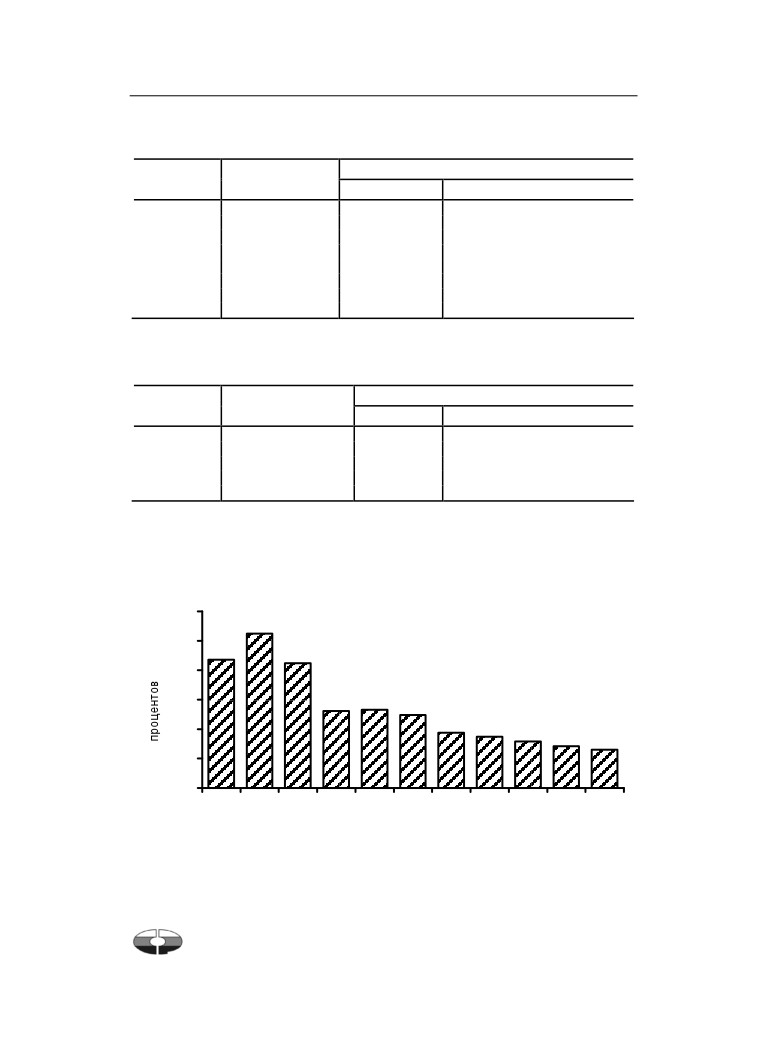 процентов